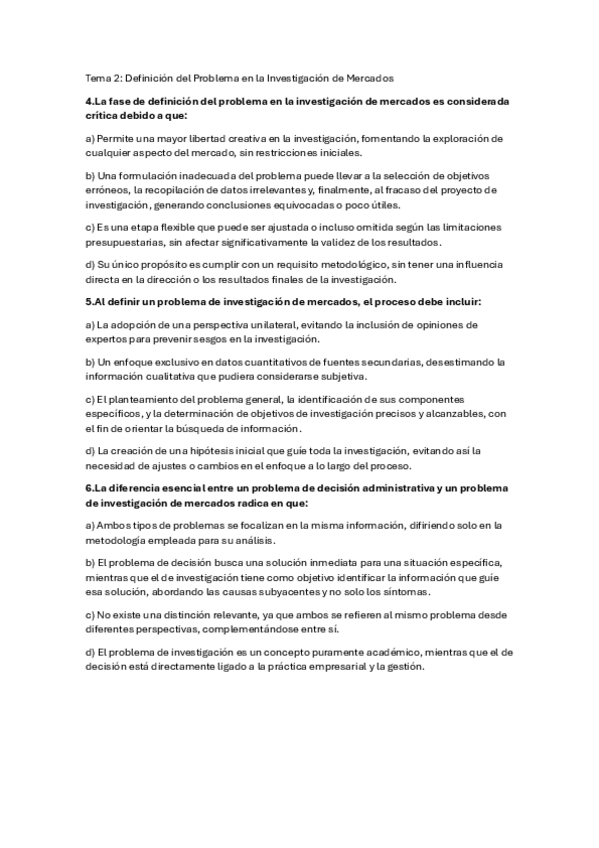 Tema 2: Definición del Problema en la Investigación de Mercados

4.La fase de definición del problema en la investigación de mercados es considerada crítica debido a que:

a) Permite una mayor libertad creativa en la investigación, fomentando la exploración de cualquier aspecto del mercado, sin restricciones iniciales.

b) Una formulación inadecuada del problema puede llevar a la selección de objetivos erróneos, la recopilación de datos irrelevantes y, finalmente, al fracaso del proyecto de investigación, generando conclusiones equivocadas o poco útiles.

c) Es una etapa flexible que puede ser ajustada o incluso omitida según las limitaciones presupuestarias, sin afectar significativamente la validez de los resultados.

d) Su único propósito es cumplir con un requisito metodológico, sin tener una influencia directa en la dirección o los resultados finales de la investigación.

5.Al definir un problema de investigación de mercados, el proceso debe incluir:

a) La adopción de una perspectiva unilateral, evitando la inclusión de opiniones de expertos para prevenir sesgos en la investigación.

b) Un enfoque exclusivo en datos cuantitativos de fuentes secundarias, desestimando la información cualitativa que pudiera considerarse subjetiva.

c) El planteamiento del problema general, la identificación de sus componentes específicos, y la determinación de objetivos de investigación precisos y alcanzables, con el fin de orientar la búsqueda de información.

d) La creación de una hipótesis inicial que guíe toda la investigación, evitando así la necesidad de ajustes o cambios en el enfoque a lo largo del proceso.

6.La diferencia esencial entre un problema de decisión administrativa y un problema de investigación de mercados radica en que:

a) Ambos tipos de problemas se focalizan en la misma información, difiriendo solo en la metodología empleada para su análisis.

b) El problema de decisión busca una solución inmediata para una situación específica, mientras que el de investigación tiene como objetivo identificar la información que guíe esa solución, abordando las causas subyacentes y no solo los síntomas.

c) No existe una distinción relevante, ya que ambos se refieren al mismo problema desde diferentes perspectivas, complementándose entre sí.

d) El problema de investigación es un concepto puramente académico, mientras que el de decisión está directamente ligado a la práctica empresarial y la gestión.